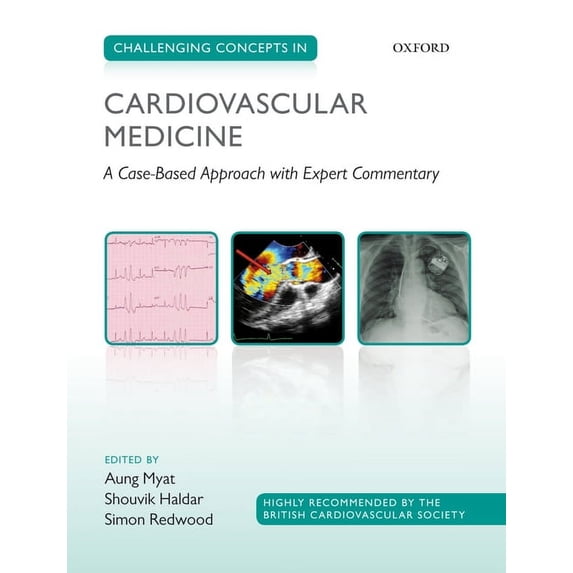 CHALLENGING CONCEPTS IN

OXFORD

CARDIOVASCULAR MEDICINE

A Case-Based Approach with Expert Commentary

EDITED BY
Aung Myat
Shouvik Haldar
Simon Redwood

HIGHLY RECOMMENDED BY THE BRITISH CARDIOVASCULAR SOCIETY